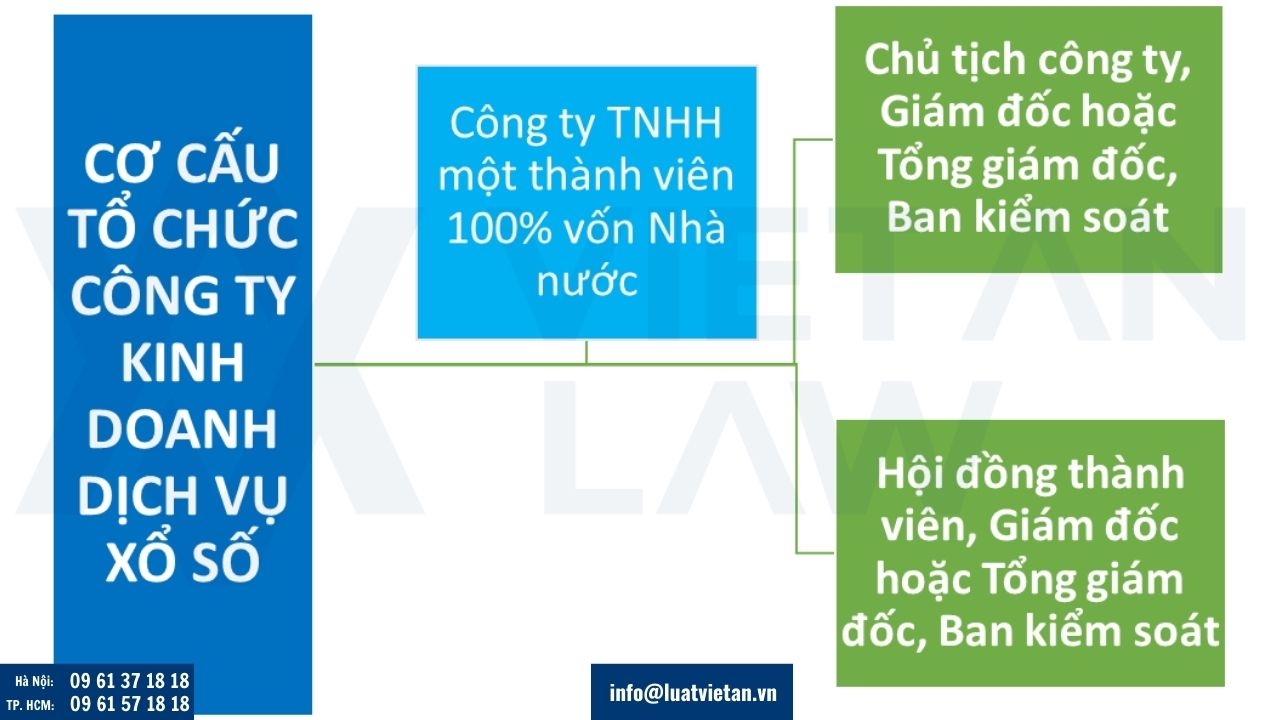 CƠ CẤU TỔ CHỨC CÔNG TY KINH DOANH DỊCH VỤ XỔ SỐ

Công ty TNHH một thành viên 100% vốn Nhà nước

Chủ tịch công ty, Giám đốc hoặc Tổng giám đốc, Ban kiểm soát

Hội đồng thành viên, Giám đốc hoặc Tổng giám đốc, Ban kiểm soát

VIETAN LAW

Hà Nội: 09 61 37 18 18
TP. HCM: 09 61 57 18 18

info@luatvietan.vn